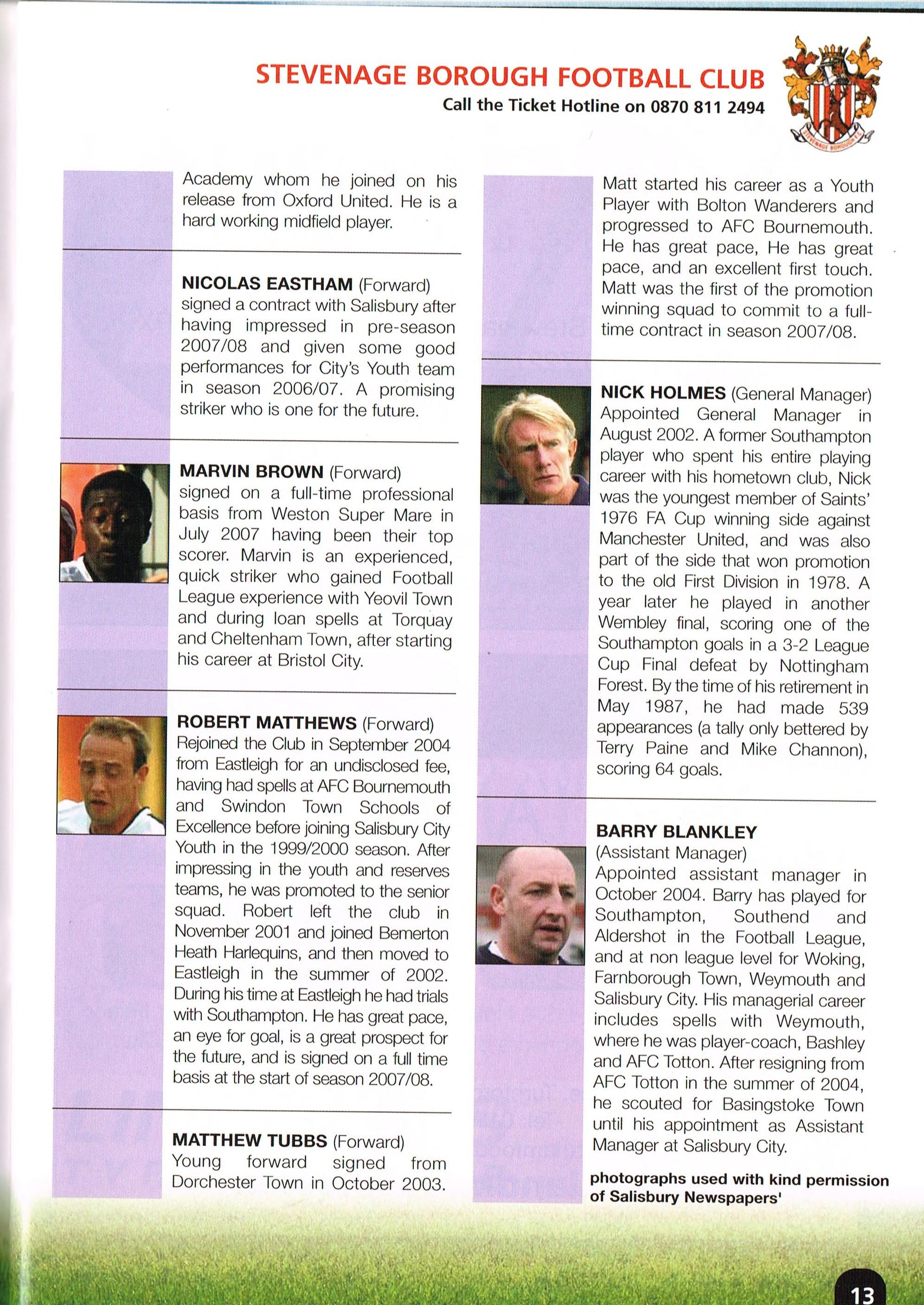 STEVENAGE BOROUGH FOOTBALL CLUB
Call the Ticket Hotline on 0870 811 2494

STEVENAGE BOROUGH F.C.

Academy whom he joined on his release from Oxford United. He is a hard working midfield player.

NICOLAS EASTHAM (Forward) signed a contract with Salisbury after having impressed in pre-season 2007/08 and given some good performances for City's Youth team in season 2006/07. A promising striker who is one for the future.

MARVIN BROWN (Forward) signed on a full-time professional basis from Weston Super Mare in July 2007 having been their top scorer. Marvin is an experienced, quick striker who gained Football League experience with Yeovil Town and during loan spells at Torquay and Cheltenham Town, after starting his career at Bristol City.

ROBERT MATTHEWS (Forward) Rejoined the Club in September 2004 from Eastleigh for an undisclosed fee, having had spells at AFC Bournemouth and Swindon Town Schools of Excellence before joining Salisbury City Youth in the 1999/2000 season. After impressing in the youth and reserves teams, he was promoted to the senior squad. Robert left the club in November 2001 and joined Bemerton Heath Harlequins, and then moved to Eastleigh in the summer of 2002. During his time at Eastleigh he had trials with Southampton. He has great pace, an eye for goal, is a great prospect for the future, and is signed on a full time basis at the start of season 2007/08.

MATTHEW TUBBS (Forward) Young forward signed from Dorchester Town in October 2003.

Matt started his career as a Youth Player with Bolton Wanderers and progressed to AFC Bournemouth. He has great pace, He has great pace, and an excellent first touch. Matt was the first of the promotion winning squad to commit to a full-time contract in season 2007/08.

NICK HOLMES (General Manager) Appointed General Manager in August 2002. A former Southampton player who spent his entire playing career with his hometown club, Nick was the youngest member of Saints' 1976 FA Cup winning side against Manchester United, and was also part of the side that won promotion to the old First Division in 1978. A year later he played in another Wembley final, scoring one of the Southampton goals in a 3-2 League Cup Final defeat by Nottingham Forest. By the time of his retirement in May 1987, he had made 539 appearances (a tally only bettered by Terry Paine and Mike Channon), scoring 64 goals.

BARRY BLANKLEY (Assistant Manager) Appointed assistant manager in October 2004. Barry has played for Southampton, Southend and Aldershot in the Football League, and at non league level for Woking, Farnborough Town, Weymouth and Salisbury City. His managerial career includes spells with Weymouth, where he was player-coach, Bashley and AFC Totton. After resigning from AFC Totton in the summer of 2004, he scouted for Basingstoke Town until his appointment as Assistant Manager at Salisbury City.

photographs used with kind permission of Salisbury Newspapers'

13